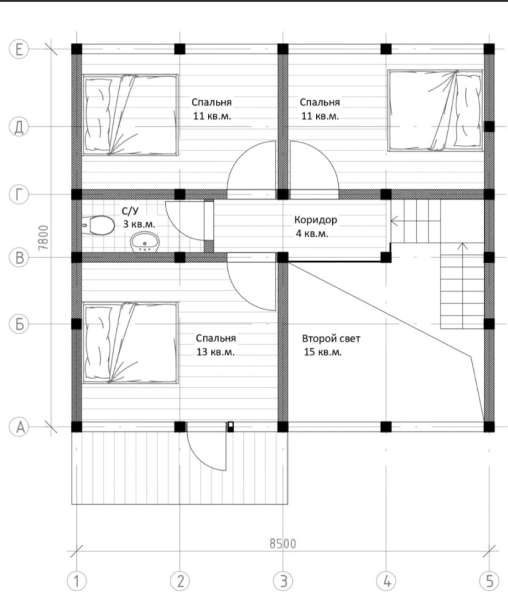 Е
Д
Г
В
Б
А
7800

Спальня
11 кв.м.

Спальня
11 кв.м.

С/У
3 кв.м.

Коридор
4 кв.м.

Спальня
13 кв.м.

Второй свет
15 кв.м.

8500

1
2
3
4
5